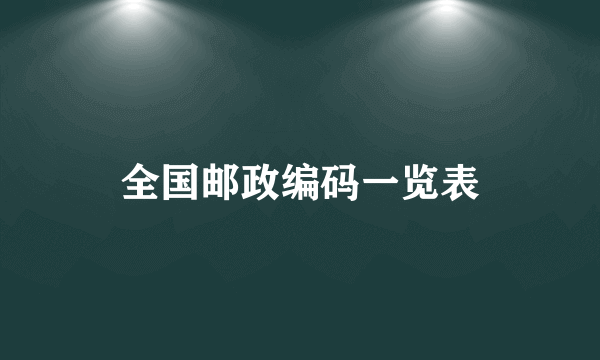 全国邮政编码一览表